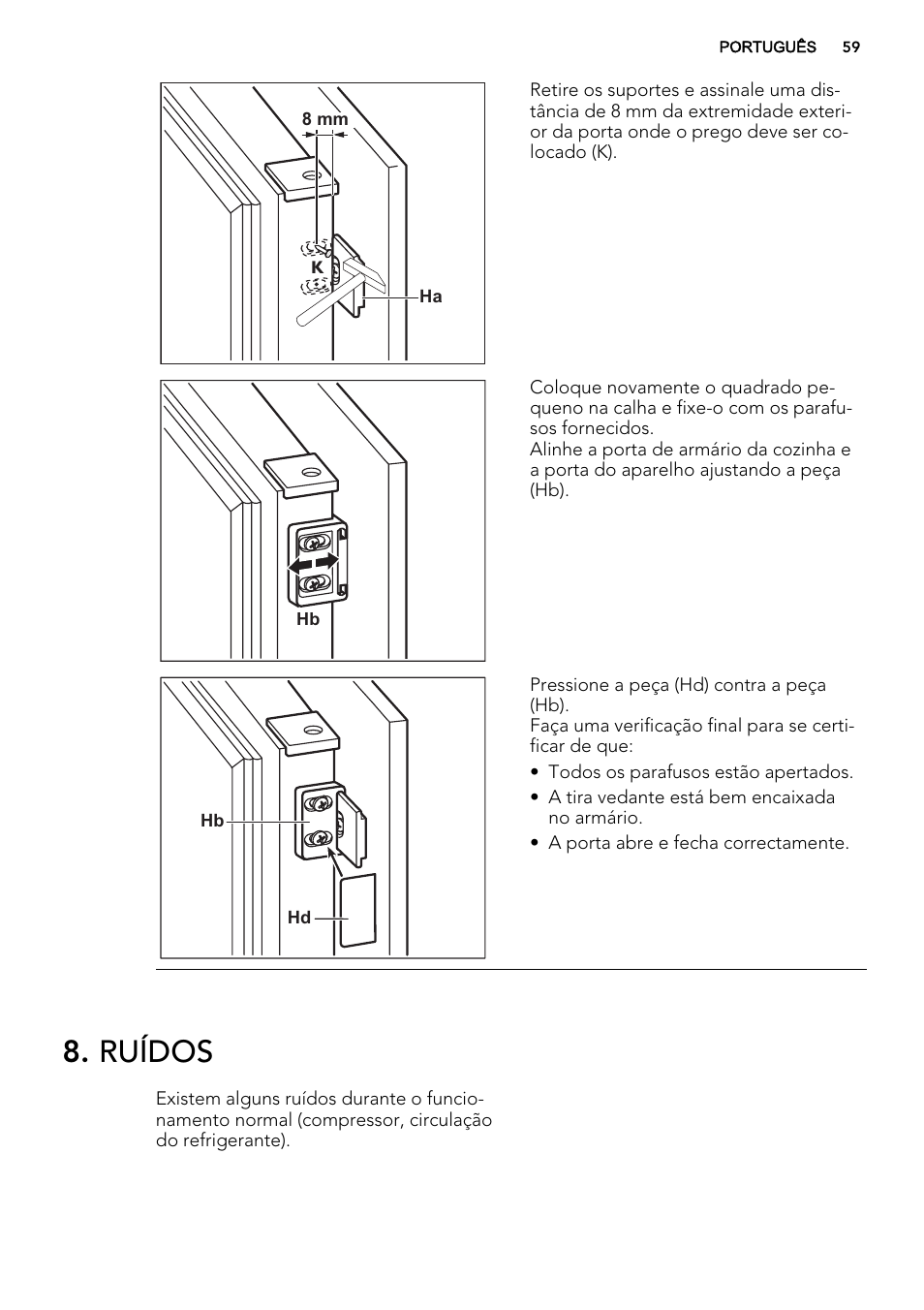 PORTUGUÊS 59

8 mm
K
Ha

Retire os suportes e assinale uma distância de 8 mm da extremidade exterior da porta onde o prego deve ser colocado (K).

Hb

Coloque novamente o quadrado pequeno na calha e fixe-o com os parafusos fornecidos.
Alinhe a porta de armário da cozinha e a porta do aparelho ajustando a peça (Hb).

Hb
Hd

Pressione a peça (Hd) contra a peça (Hb).
Faça uma verificação final para se certificar de que:

• Todos os parafusos estão apertados.
• A tira vedante está bem encaixada no armário.
• A porta abre e fecha correctamente.

8. RUÍDOS

Existem alguns ruídos durante o funcionamento normal (compressor, circulação do refrigerante).